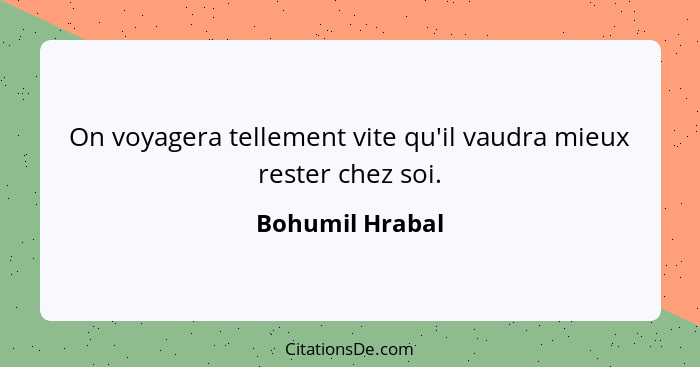 On voyagera tellement vite qu'il vaudra mieux rester chez soi.

Bohumil Hrabal

CitationsDe.com